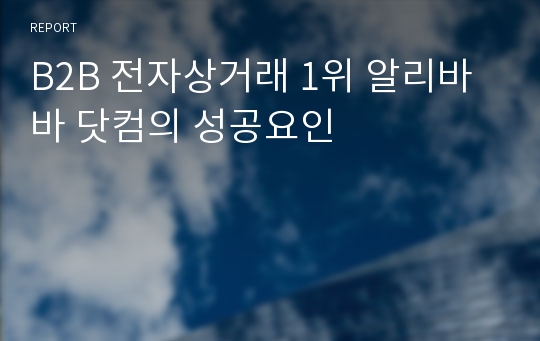 REPORT

B2B 전자상거래 1위 알리바바 닷컴의 성공요인